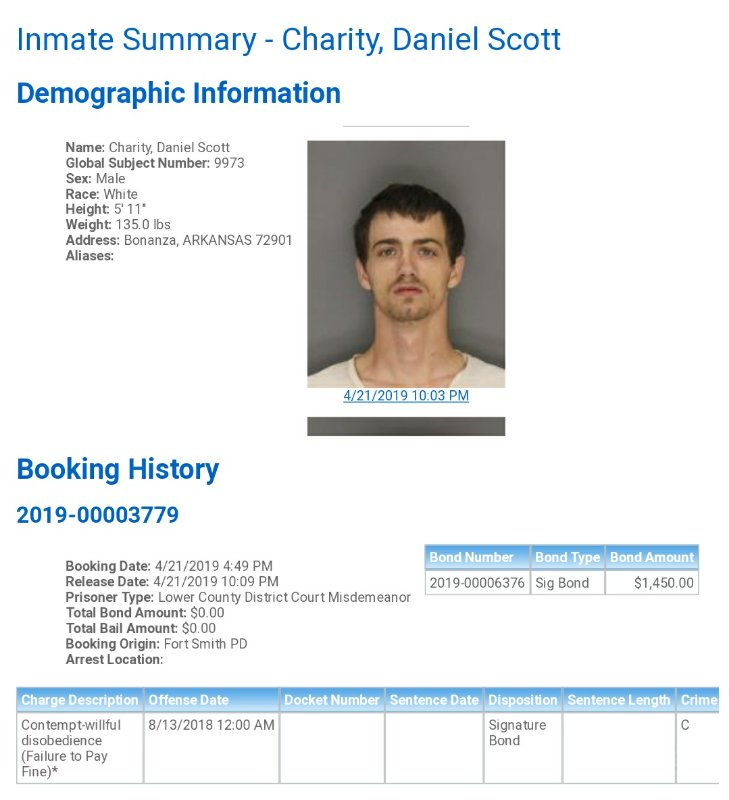 Inmate Summary - Charity, Daniel Scott

Demographic Information

Name: Charity, Daniel Scott
Global Subject Number: 9973
Sex: Male
Race: White
Height: 5' 11"
Weight: 135.0 lbs
Address: Bonanza, ARKANSAS 72901
Aliases:

4/21/2019 10:03 PM

Booking History

2019-00003779

Booking Date: 4/21/2019 4:49 PM
Release Date: 4/21/2019 10:09 PM
Prisoner Type: Lower County District Court Misdemeanor
Total Bond Amount: $0.00
Total Bail Amount: $0.00
Booking Origin: Fort Smith PD
Arrest Location:

| Bond Number | Bond Type | Bond Amount |
|---|---|---|
| 2019-00006376 | Sig Bond | $1,450.00 |

| Charge Description | Offense Date | Docket Number | Sentence Date | Disposition | Sentence Length | Crime |
|---|---|---|---|---|---|---|
| Contempt-willful disobedience (Failure to Pay Fine)* | 8/13/2018 12:00 AM | | | Signature Bond | | C |